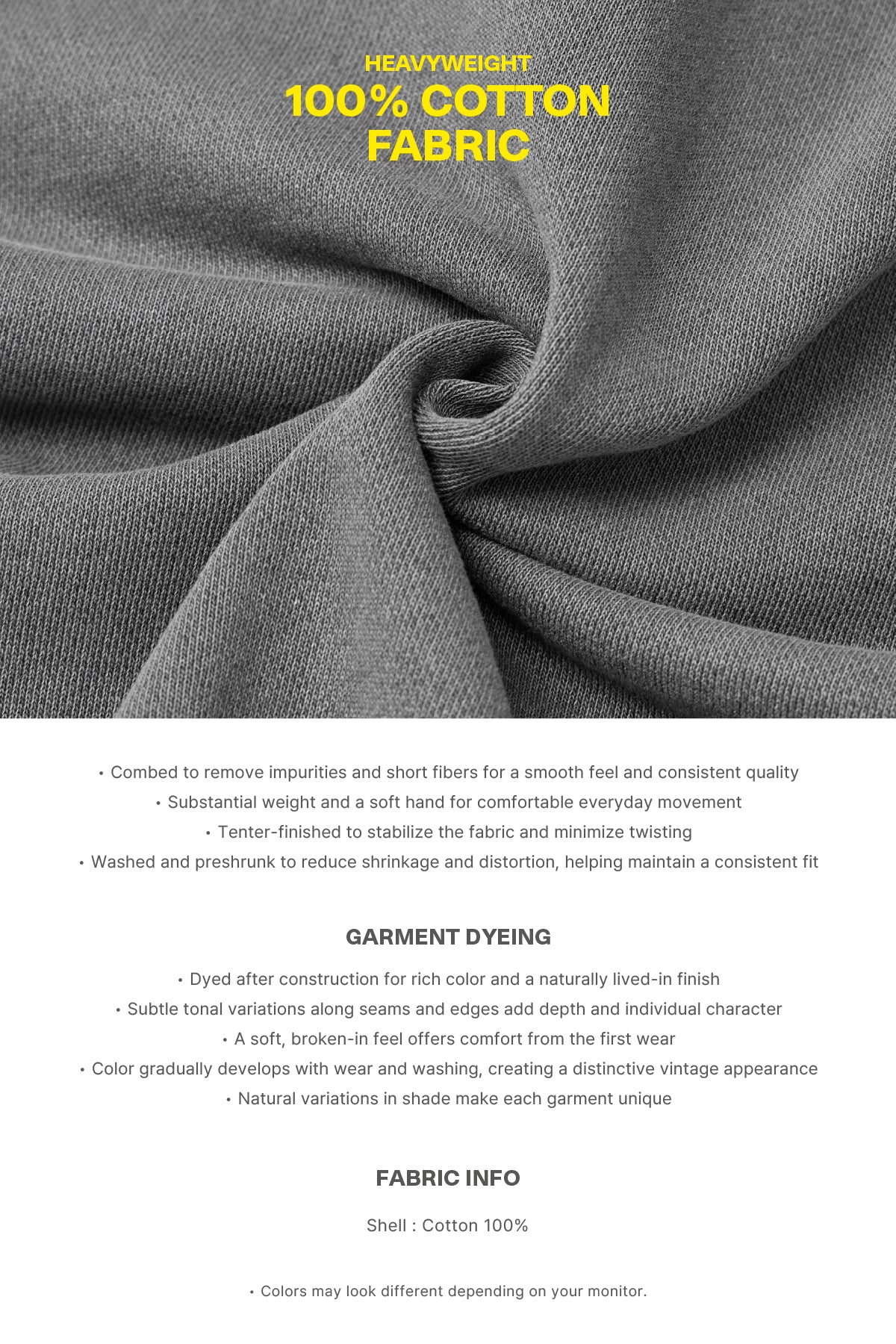 HEAVYWEIGHT
100% COTTON
FABRIC

• Combed to remove impurities and short fibers for a smooth feel and consistent quality
• Substantial weight and a soft hand for comfortable everyday movement
• Tenter-finished to stabilize the fabric and minimize twisting
• Washed and preshrunk to reduce shrinkage and distortion, helping maintain a consistent fit

GARMENT DYEING

• Dyed after construction for rich color and a naturally lived-in finish
• Subtle tonal variations along seams and edges add depth and individual character
• A soft, broken-in feel offers comfort from the first wear
• Color gradually develops with wear and washing, creating a distinctive vintage appearance
• Natural variations in shade make each garment unique

FABRIC INFO

Shell : Cotton 100%

• Colors may look different depending on your monitor.